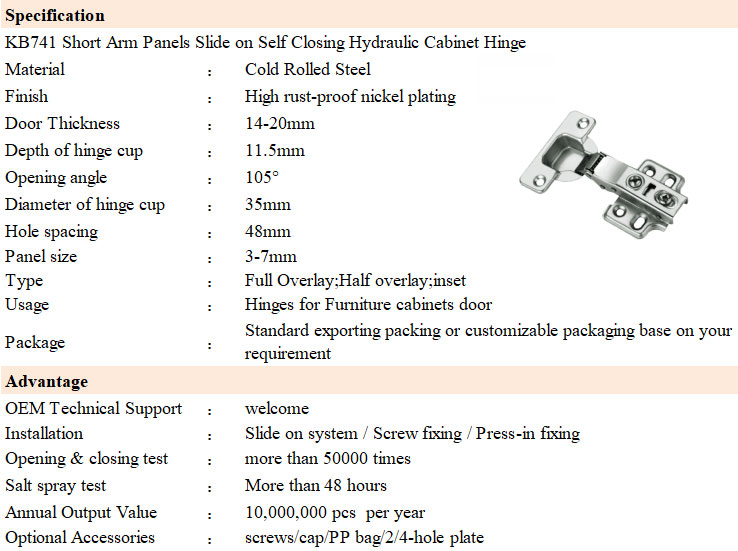 **Specification**

KB741 Short Arm Panels Slide on Self Closing Hydraulic Cabinet Hinge

| | | |
|---|---|---|
| Material | : | Cold Rolled Steel |
| Finish | : | High rust-proof nickel plating |
| Door Thickness | : | 14-20mm |
| Depth of hinge cup | : | 11.5mm |
| Opening angle | : | 105° |
| Diameter of hinge cup | : | 35mm |
| Hole spacing | : | 48mm |
| Panel size | : | 3-7mm |
| Type | : | Full Overlay;Half overlay;inset |
| Usage | : | Hinges for Furniture cabinets door |
| Package | : | Standard exporting packing or customizable packaging base on your requirement |

**Advantage**

| | | |
|---|---|---|
| OEM Technical Support | : | welcome |
| Installation | : | Slide on system / Screw fixing / Press-in fixing |
| Opening & closing test | : | more than 50000 times |
| Salt spray test | : | More than 48 hours |
| Annual Output Value | : | 10,000,000 pcs per year |
| Optional Accessories | : | screws/cap/PP bag/2/4-hole plate |